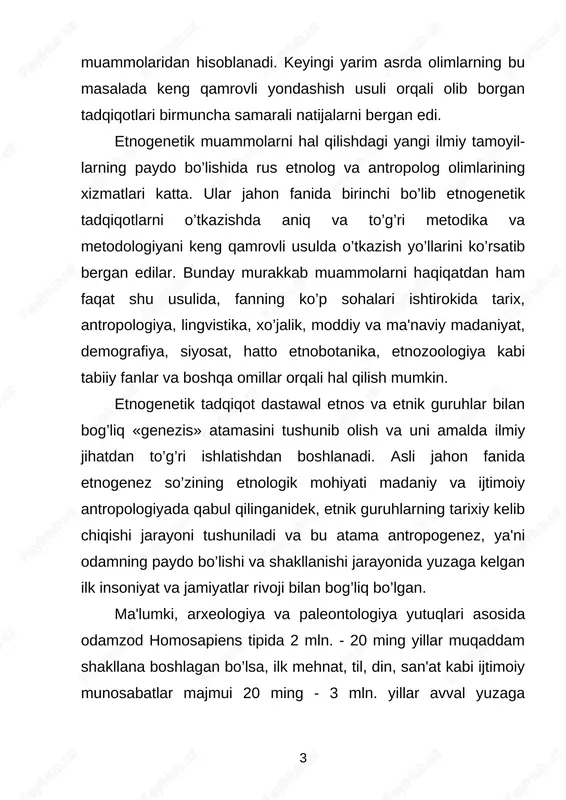 muammolaridan hisoblanadi. Keyingi yarim asrda olimlarning bu masalada keng qamrovli yondashish usuli orqali olib borgan tadqiqotlari birmuncha samarali natijalarni bergan edi.

Etnogenetik muammolarni hal qilishdagi yangi ilmiy tamoyillarning paydo bo'lishida rus etnolog va antropolog olimlarining xizmatlari katta. Ular jahon fanida birinchi bo'lib etnogenetik tadqiqotlarni o'tkazishda aniq va to'g'ri metodika va metodologiyani keng qamrovli usulda o'tkazish yo'llarini ko'rsatib bergan edilar. Bunday murakkab muammolarni haqiqatdan ham faqat shu usulida, fanning ko'p sohalari ishtirokida tarix, antropologiya, lingvistika, xo'jalik, moddiy va ma'naviy madaniyat, demografiya, siyosat, hatto etnobotanika, etnozoologiya kabi tabiiy fanlar va boshqa omillar orqali hal qilish mumkin.

Etnogenetik tadqiqot dastawal etnos va etnik guruhlar bilan bog'liq «genezis» atamasini tushunib olish va uni amalda ilmiy jihatdan to'g'ri ishlatishdan boshlanadi. Asli jahon fanida etnogenez so'zining etnologik mohiyati madaniy va ijtimoiy antropologiyada qabul qilinganidek, etnik guruhlarning tarixiy kelib chiqishi jarayoni tushuniladi va bu atama antropogenez, ya'ni odamning paydo bo'lishi va shakllanishi jarayonida yuzaga kelgan ilk insoniyat va jamiyatlar rivoji bilan bog'liq bo'lgan.

Ma'lumki, arxeologiya va paleontologiya yutuqlari asosida odamzod Homosapiens tipida 2 mln. - 20 ming yillar muqaddam shakllana boshlagan bo'lsa, ilk mehnat, til, din, san'at kabi ijtimoiy munosabatlar majmui 20 ming - 3 mln. yillar avval yuzaga

3